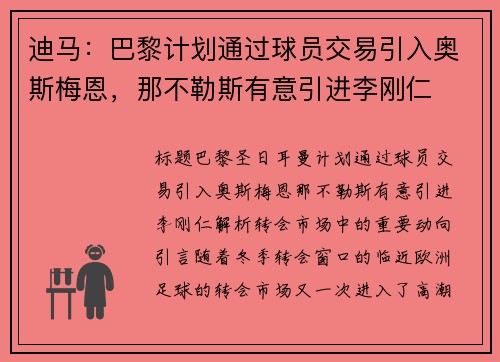 迪马：巴黎计划通过球员交易引入奥斯梅恩，那不勒斯有意引进李刚仁

标题巴黎圣日耳曼计划通过球员交易引入奥斯梅恩那不勒斯有意引进李刚仁解析转会市场中的重要动向引言随着冬季转会窗口的临近欧洲足球的转会市场又一次进入了高潮